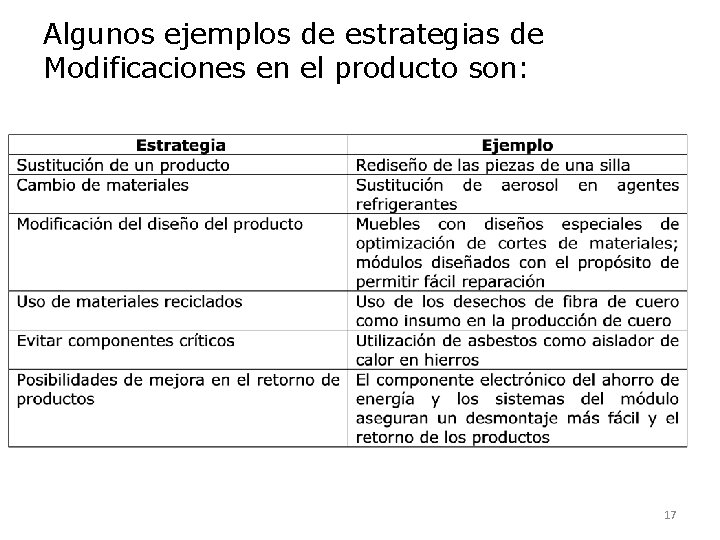 Algunos ejemplos de estrategias de Modificaciones en el producto son:

| Estrategia | Ejemplo |
|---|---|
| Sustitución de un producto | Rediseño de las piezas de una silla |
| Cambio de materiales | Sustitución de aerosol en agentes refrigerantes |
| Modificación del diseño del producto | Muebles con diseños especiales de optimización de cortes de materiales; módulos diseñados con el propósito de permitir fácil reparación |
| Uso de materiales reciclados | Uso de los desechos de fibra de cuero como insumo en la producción de cuero |
| Evitar componentes críticos | Utilización de asbestos como aislador de calor en hierros |
| Posibilidades de mejora en el retorno de productos | El componente electrónico del ahorro de energía y los sistemas del módulo aseguran un desmontaje más fácil y el retorno de los productos |

17